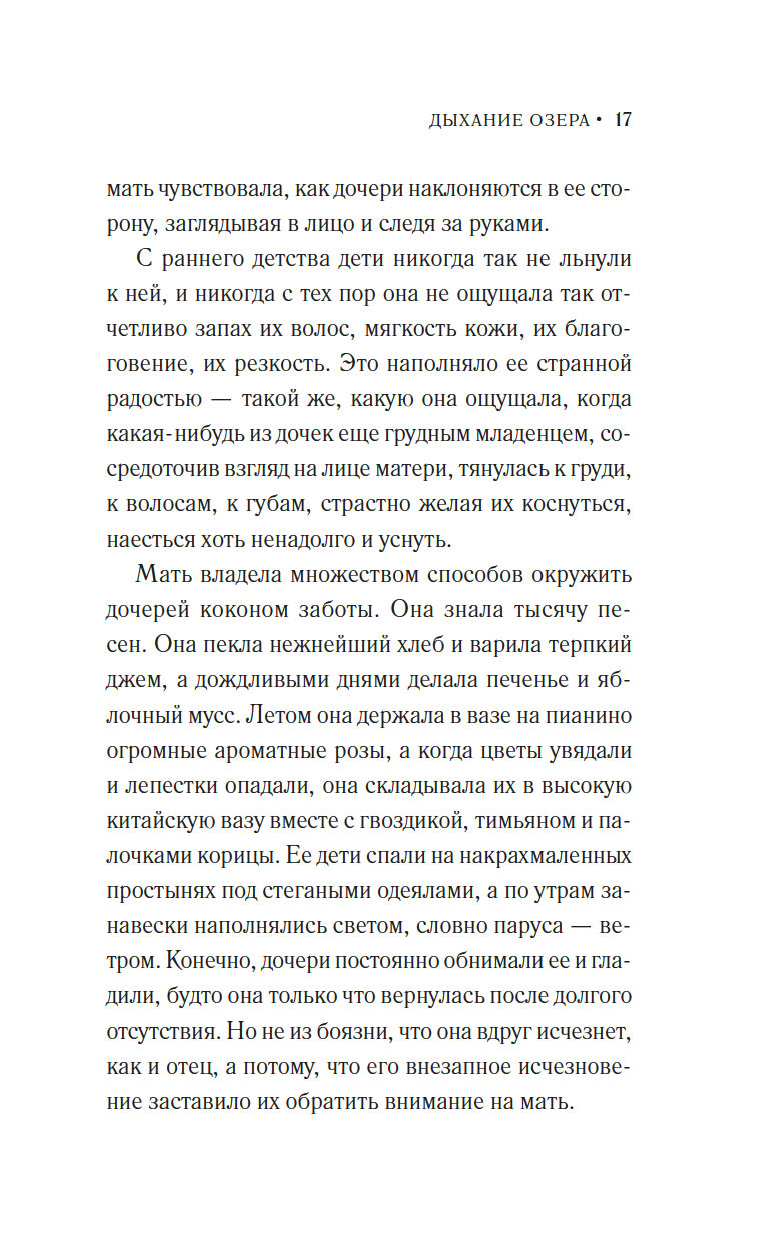 ДЫХАНИЕ ОЗЕРА • 17

мать чувствовала, как дочери наклоняются в ее сторону, заглядывая в лицо и следя за руками.

С раннего детства дети никогда так не льнули к ней, и никогда с тех пор она не ощущала так отчетливо запах их волос, мягкость кожи, их благоговение, их резкость. Это наполняло ее странной радостью — такой же, какую она ощущала, когда какая-нибудь из дочек еще грудным младенцем, сосредоточив взгляд на лице матери, тянулась к груди, к волосам, к губам, страстно желая их коснуться, наесться хоть ненадолго и уснуть.

Мать владела множеством способов окружить дочерей коконом заботы. Она знала тысячу песен. Она пекла нежнейший хлеб и варила терпкий джем, а дождливыми днями делала печенье и яблочный мусс. Летом она держала в вазе на пианино огромные ароматные розы, а когда цветы увядали и лепестки опадали, она складывала их в высокую китайскую вазу вместе с гвоздикой, тимьяном и палочками корицы. Ее дети спали на накрахмаленных простынях под стегаными одеялами, а по утрам занавески наполнялись светом, словно паруса — ветром. Конечно, дочери постоянно обнимали ее и гладили, будто она только что вернулась после долгого отсутствия. Но не из боязни, что она вдруг исчезнет, как и отец, а потому, что его внезапное исчезновение заставило их обратить внимание на мать.